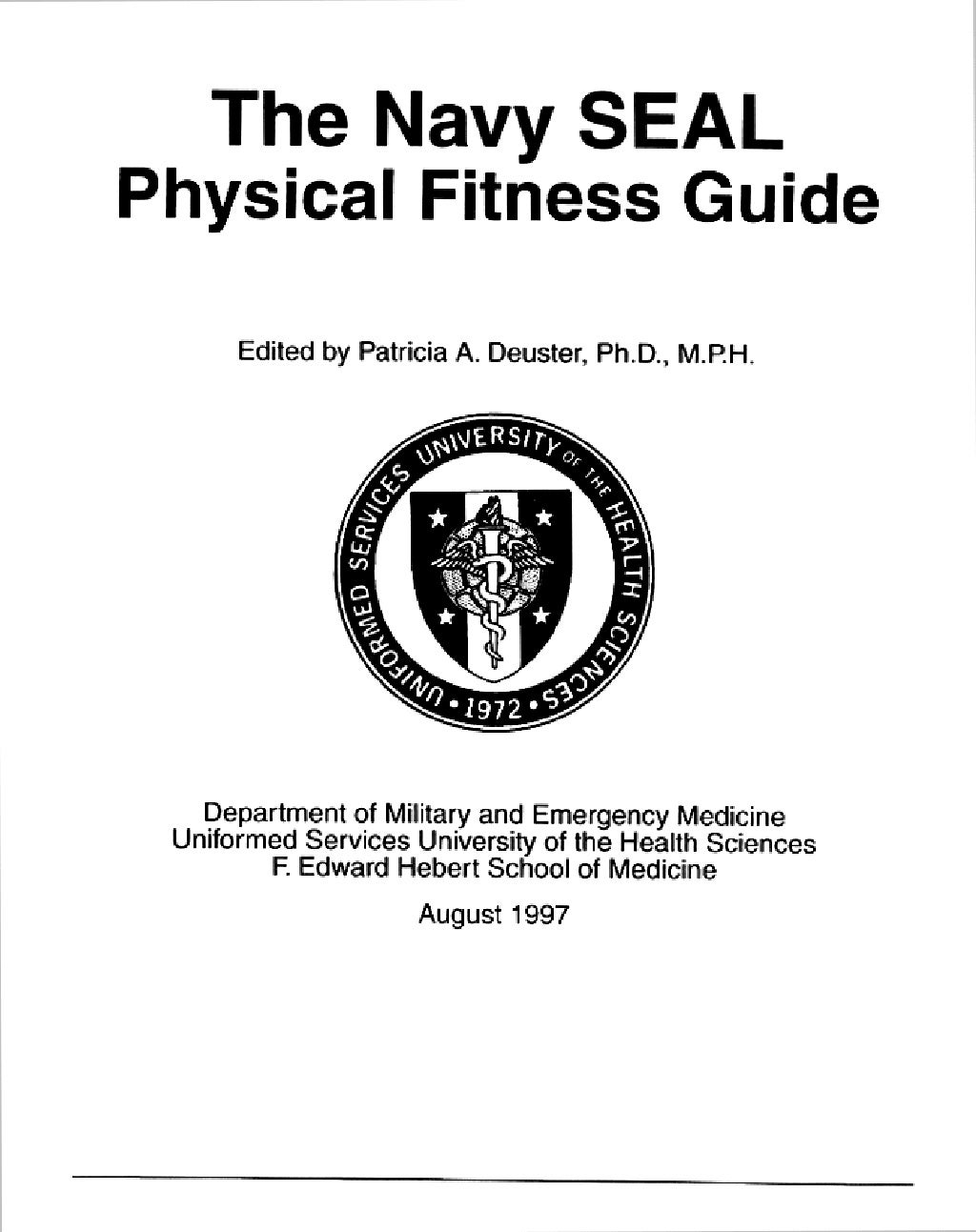 The Navy SEAL
Physical Fitness Guide

Edited by Patricia A. Deuster, Ph.D., M.P.H.

UNIFORMED SERVICES UNIVERSITY OF THE HEALTH SCIENCES
• 1972 •

Department of Military and Emergency Medicine
Uniformed Services University of the Health Sciences
F. Edward Hebert School of Medicine

August 1997